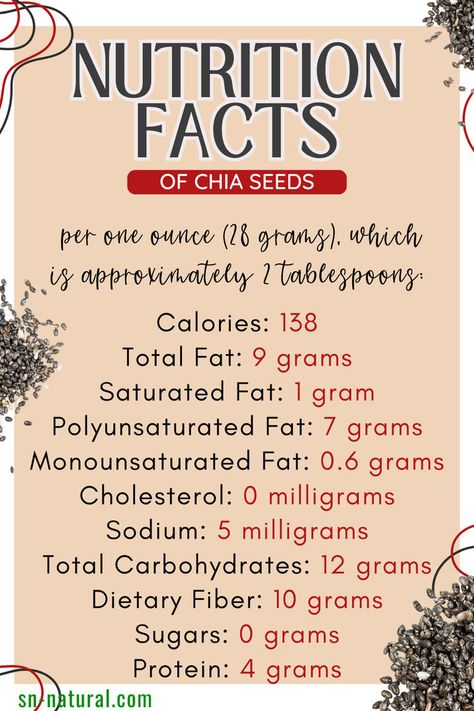 NUTRITION FACTS
OF CHIA SEEDS

per one ounce (28 grams), which is approximately 2 tablespoons:

Calories: 138
Total Fat: 9 grams
Saturated Fat: 1 gram
Polyunsaturated Fat: 7 grams
Monounsaturated Fat: 0.6 grams
Cholesterol: 0 milligrams
Sodium: 5 milligrams
Total Carbohydrates: 12 grams
Dietary Fiber: 10 grams
Sugars: 0 grams
Protein: 4 grams

sn-natural.com